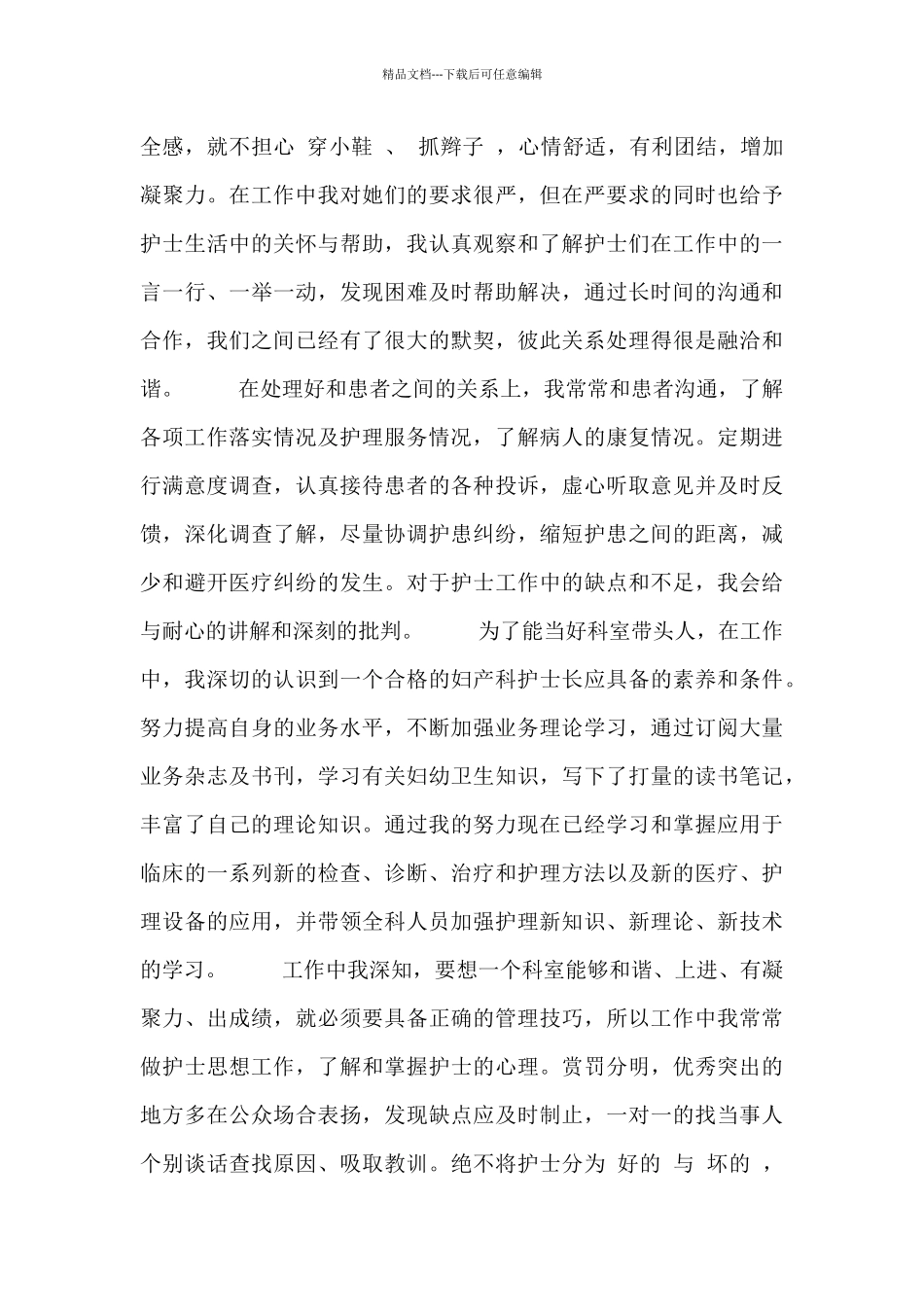 精品文档---下载后可任意编辑

全感，就不担心 穿小鞋 、 抓辫子 ，心情舒适，有利团结，增加凝聚力。在工作中我对她们的要求很严，但在严要求的同时也给予护士生活中的关怀与帮助，我认真观察和了解护士们在工作中的一言一行、一举一动，发现困难及时帮助解决，通过长时间的沟通和合作，我们之间已经有了很大的默契，彼此关系处理得很是融洽和谐。　　在处理好和患者之间的关系上，我常常和患者沟通，了解各项工作落实情况及护理服务情况，了解病人的康复情况。定期进行满意度调查，认真接待患者的各种投诉，虚心听取意见并及时反馈，深化调查了解，尽量协调护患纠纷，缩短护患之间的距离，减少和避开医疗纠纷的发生。对于护士工作中的缺点和不足，我会给与耐心的讲解和深刻的批判。　　为了能当好科室带头人，在工作中，我深切的认识到一个合格的妇产科护士长应具备的素养和条件。努力提高自身的业务水平，不断加强业务理论学习，通过订阅大量业务杂志及书刊，学习有关妇幼卫生知识，写下了打量的读书笔记，丰富了自己的理论知识。通过我的努力现在已经学习和掌握应用于临床的一系列新的检查、诊断、治疗和护理方法以及新的医疗、护理设备的应用，并带领全科人员加强护理新知识、新理论、新技术的学习。　　工作中我深知，要想一个科室能够和谐、上进、有凝聚力、出成绩，就必须要具备正确的管理技巧，所以工作中我常常做护士思想工作，了解和掌握护士的心理。赏罚分明，优秀突出的地方多在公众场合表扬，发现缺点应及时制止，一对一的找当事人个别谈话查找原因、吸取教训。绝不将护士分为 好的 与 坏的 ，